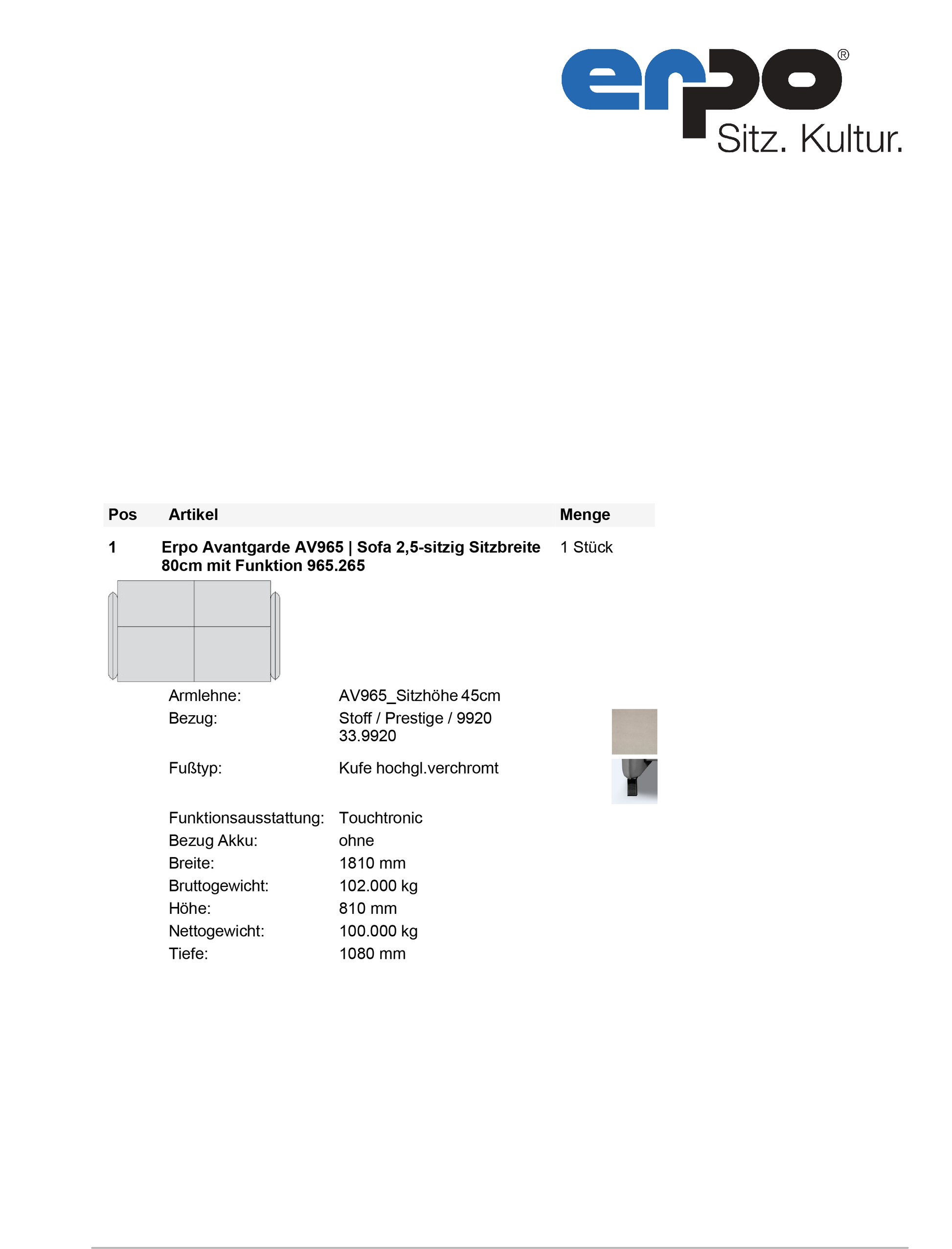 erpo®
Sitz. Kultur.

| Pos | Artikel | Menge |
|---|---|---|
| 1 | Erpo Avantgarde AV965 \| Sofa 2,5-sitzig Sitzbreite 80cm mit Funktion 965.265 | 1 Stück |

Armlehne: AV965_Sitzhöhe 45cm
Bezug: Stoff / Prestige / 9920 33.9920
Fußtyp: Kufe hochgl.verchromt

Funktionsausstattung: Touchtronic
Bezug Akku: ohne
Breite: 1810 mm
Bruttogewicht: 102.000 kg
Höhe: 810 mm
Nettogewicht: 100.000 kg
Tiefe: 1080 mm